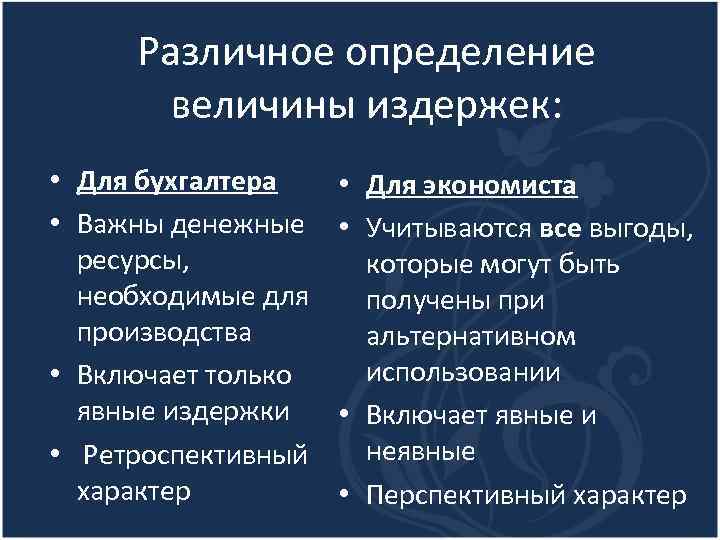 Различное определение величины издержек:

• Для бухгалтера
• Важны денежные ресурсы, необходимые для производства
• Включает только явные издержки
• Ретроспективный характер

• Для экономиста
• Учитываются все выгоды, которые могут быть получены при альтернативном использовании
• Включает явные и неявные
• Перспективный характер